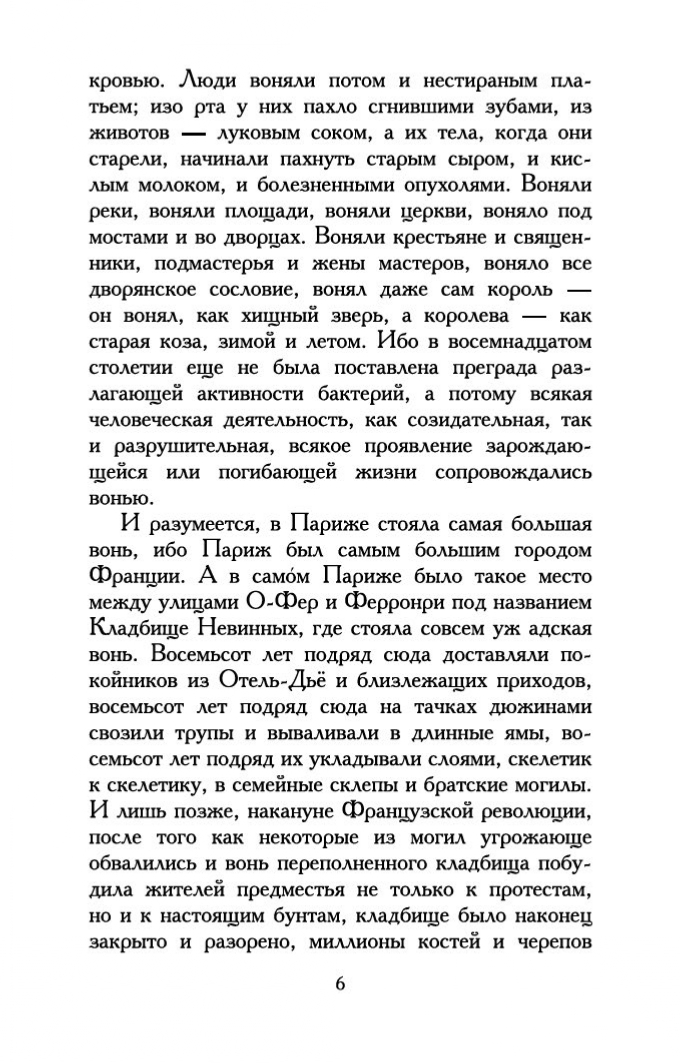 кровью. Люди воняли потом и нестираным платьем; изо рта у них пахло сгнившими зубами, из животов — луковым соком, а их тела, когда они старели, начинали пахнуть старым сыром, и кислым молоком, и болезненными опухолями. Воняли реки, воняли площади, воняли церкви, воняло под мостами и во дворцах. Воняли крестьяне и священники, подмастерья и жены мастеров, воняло все дворянское сословие, вонял даже сам король — он вонял, как хищный зверь, а королева — как старая коза, зимой и летом. Ибо в восемнадцатом столетии еще не была поставлена преграда разлагающей активности бактерий, а потому всякая человеческая деятельность, как созидательная, так и разрушительная, всякое проявление зарождающейся или погибающей жизни сопровождались вонью.

И разумеется, в Париже стояла самая большая вонь, ибо Париж был самым большим городом Франции. А в само́м Париже было такое место между улицами О-Фер и Ферронри под названием Кладбище Невинных, где стояла совсем уж адская вонь. Восемьсот лет подряд сюда доставляли покойников из Отель-Дьё и близлежащих приходов, восемьсот лет подряд сюда на тачках дюжинами свозили трупы и вываливали в длинные ямы, восемьсот лет подряд их укладывали слоями, скелетик к скелетику, в семейные склепы и братские могилы. И лишь позже, накануне Французской революции, после того как некоторые из могил угрожающе обвалились и вонь переполненного кладбища побудила жителей предместья не только к протестам, но и к настоящим бунтам, кладбище было наконец закрыто и разорено, миллионы костей и черепов

6